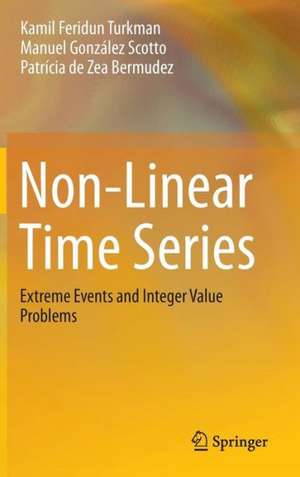 Kamil Feridun Turkman
Manuel González Scotto
Patrícia de Zea Bermudez

Non-Linear Time Series

Extreme Events and Integer Value Problems

Springer